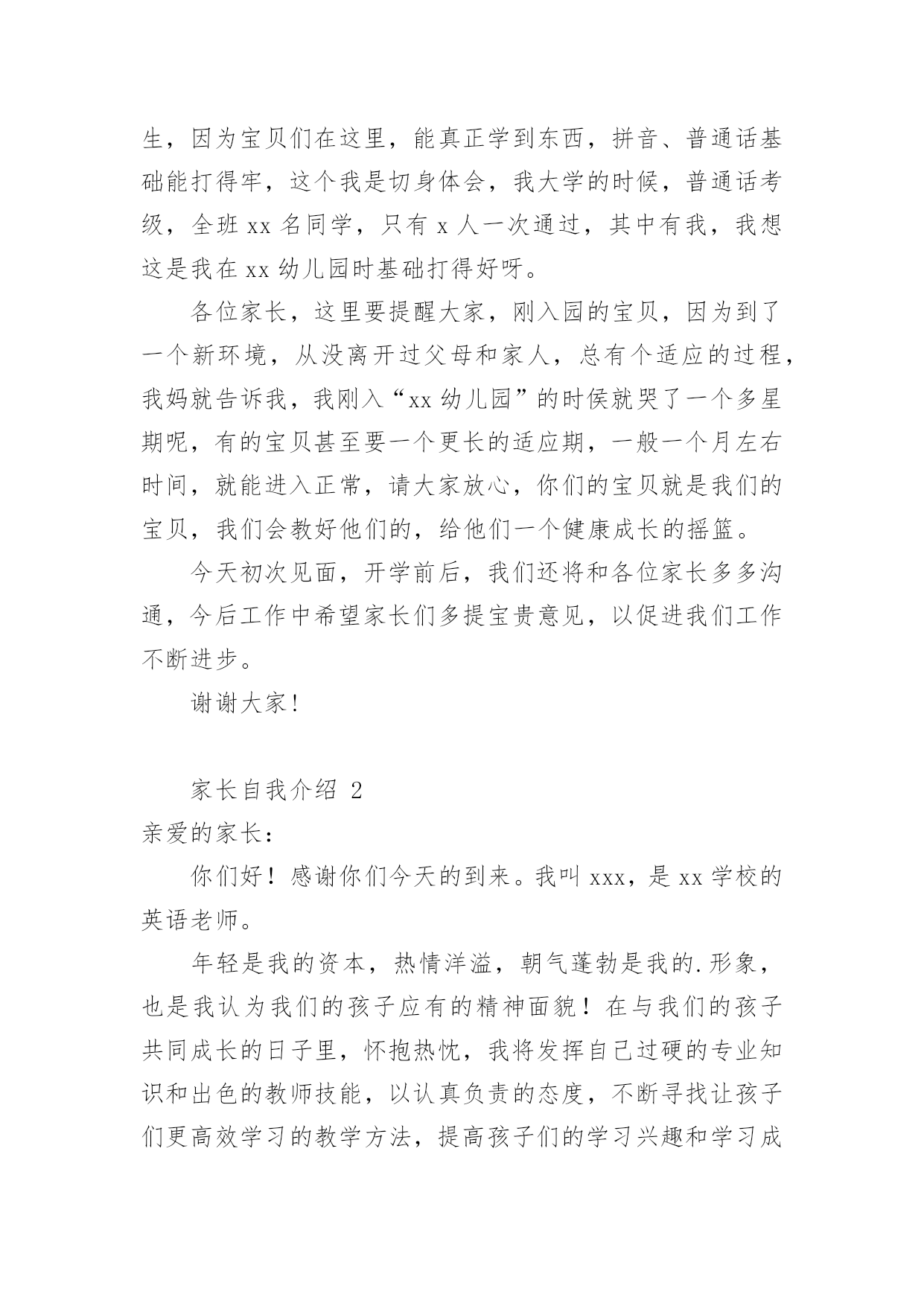 生，因为宝贝们在这里，能真正学到东西，拼音、普通话基础能打得牢，这个我是切身体会，我大学的时候，普通话考级，全班 xx 名同学，只有 x 人一次通过，其中有我，我想这是我在 xx 幼儿园时基础打得好呀。

各位家长，这里要提醒大家，刚入园的宝贝，因为到了一个新环境，从没离开过父母和家人，总有个适应的过程，我妈就告诉我，我刚入“xx 幼儿园”的时侯就哭了一个多星期呢，有的宝贝甚至要一个更长的适应期，一般一个月左右时间，就能进入正常，请大家放心，你们的宝贝就是我们的宝贝，我们会教好他们的，给他们一个健康成长的摇篮。

今天初次见面，开学前后，我们还将和各位家长多多沟通，今后工作中希望家长们多提宝贵意见，以促进我们工作不断进步。

谢谢大家！

家长自我介绍 2

亲爱的家长：

你们好！感谢你们今天的到来。我叫 xxx，是 xx 学校的英语老师。

年轻是我的资本，热情洋溢，朝气蓬勃是我的.形象，也是我认为我们的孩子应有的精神面貌！在与我们的孩子共同成长的日子里，怀抱热忱，我将发挥自己过硬的专业知识和出色的教师技能，以认真负责的态度，不断寻找让孩子们更高效学习的教学方法，提高孩子们的学习兴趣和学习成